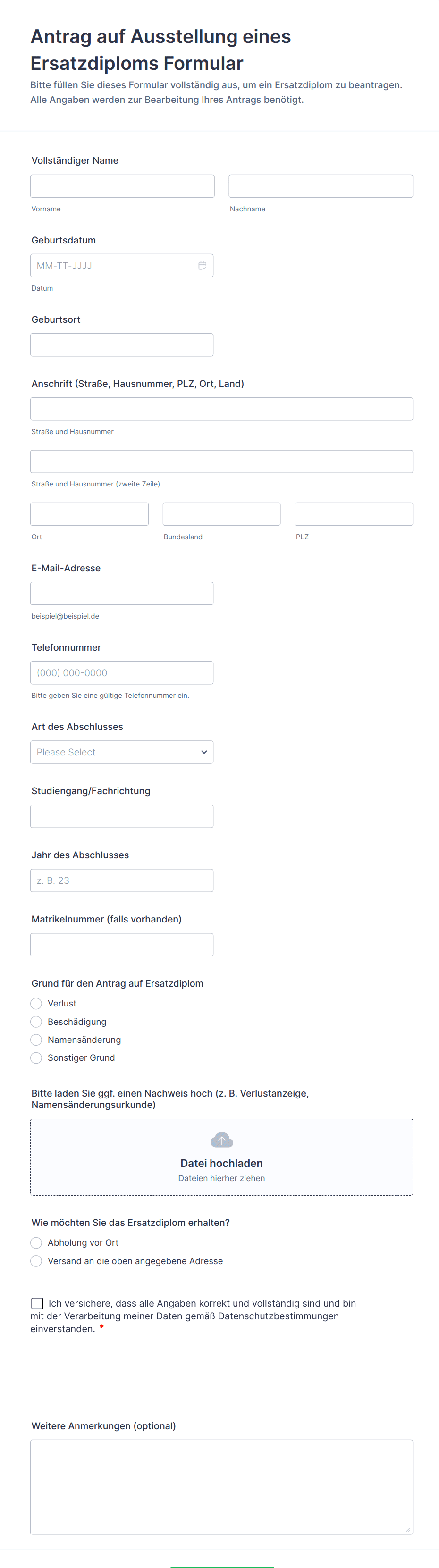 Antrag auf Ausstellung eines Ersatzdiploms Formular

Bitte füllen Sie dieses Formular vollständig aus, um ein Ersatzdiplom zu beantragen. Alle Angaben werden zur Bearbeitung Ihres Antrags benötigt.

Vollständiger Name

Vorname

Nachname

Geburtsdatum

MM-TT-JJJJ

Datum

Geburtsort

Anschrift (Straße, Hausnummer, PLZ, Ort, Land)

Straße und Hausnummer

Straße und Hausnummer (zweite Zeile)

Ort

Bundesland

PLZ

E-Mail-Adresse

beispiel@beispiel.de

Telefonnummer

(000) 000-0000

Bitte geben Sie eine gültige Telefonnummer ein.

Art des Abschlusses

Please Select

Studiengang/Fachrichtung

Jahr des Abschlusses

z. B. 23

Matrikelnummer (falls vorhanden)

Grund für den Antrag auf Ersatzdiplom

Verlust

Beschädigung

Namensänderung

Sonstiger Grund

Bitte laden Sie ggf. einen Nachweis hoch (z. B. Verlustanzeige, Namensänderungsurkunde)

Datei hochladen

Dateien hierher ziehen

Wie möchten Sie das Ersatzdiplom erhalten?

Abholung vor Ort

Versand an die oben angegebene Adresse

Ich versichere, dass alle Angaben korrekt und vollständig sind und bin mit der Verarbeitung meiner Daten gemäß Datenschutzbestimmungen einverstanden. *

Weitere Anmerkungen (optional)